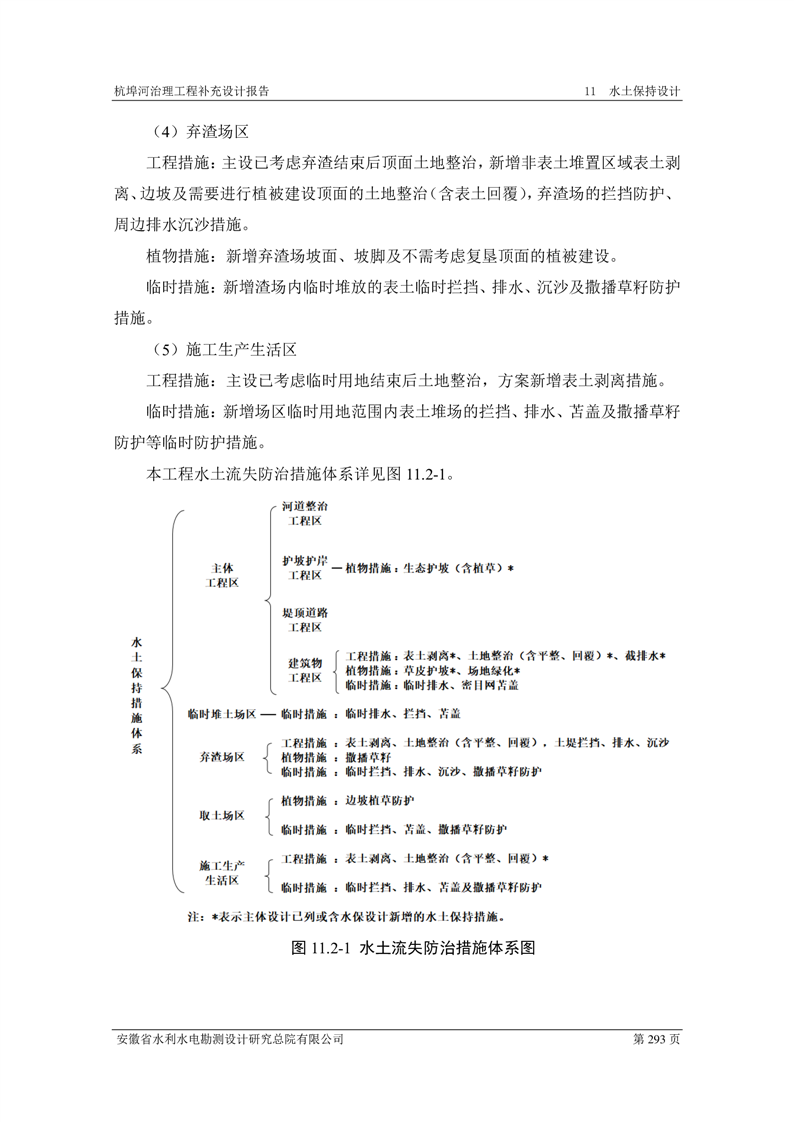 杭埠河治理工程补充设计报告 11 水土保持设计

（4）弃渣场区

工程措施：主设已考虑弃渣结束后顶面土地整治，新增非表土堆置区域表土剥离、边坡及需要进行植被建设顶面的土地整治（含表土回覆），弃渣场的拦挡防护、周边排水沉沙措施。

植物措施：新增弃渣场坡面、坡脚及不需考虑复垦顶面的植被建设。

临时措施：新增渣场内临时堆放的表土临时拦挡、排水、沉沙及撒播草籽防护措施。

（5）施工生产生活区

工程措施：主设已考虑临时用地结束后土地整治，方案新增表土剥离措施。

临时措施：新增场区临时用地范围内表土堆场的拦挡、排水、苫盖及撒播草籽防护等临时防护措施。

本工程水土流失防治措施体系详见图 11.2-1。

水土保持措施体系

主体工程区

河道整治工程区

护坡护岸工程区 — 植物措施：生态护坡（含植草）*

堤顶道路工程区

建筑物工程区
工程措施：表土剥离*、土地整治（含平整、回覆）*、截排水*
植物措施：草皮护坡*、场地绿化*
临时措施：临时排水、密目网苫盖

临时堆土场区 — 临时措施：临时排水、拦挡、苫盖

弃渣场区
工程措施：表土剥离、土地整治（含平整、回覆），土堤拦挡、排水、沉沙
植物措施：撒播草籽
临时措施：临时拦挡、排水、沉沙、撒播草籽防护

取土场区
植物措施：边坡植草防护
临时措施：临时拦挡、苫盖、撒播草籽防护

施工生产生活区
工程措施：表土剥离、土地整治（含平整、回覆）*
临时措施：临时拦挡、排水、苫盖及撒播草籽防护

注：*表示主体设计已列或含水保设计新增的水土保持措施。

图 11.2-1 水土流失防治措施体系图

安徽省水利水电勘测设计研究总院有限公司 第 293 页